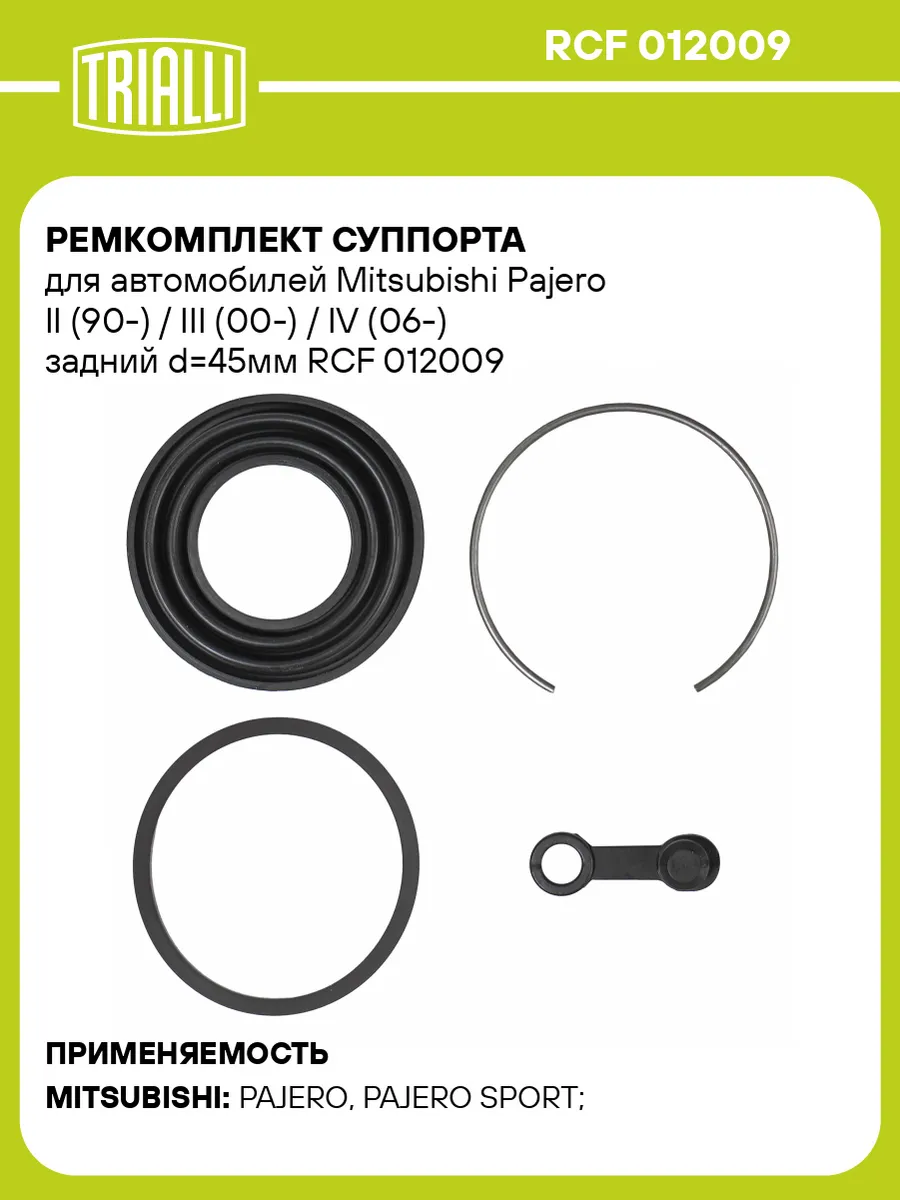 TRIALLI

RCF 012009

РЕМКОМПЛЕКТ СУППОРТА
для автомобилей Mitsubishi Pajero II (90-) / III (00-) / IV (06-) задний d=45мм RCF 012009

ПРИМЕНЯЕМОСТЬ
MITSUBISHI: PAJERO, PAJERO SPORT;